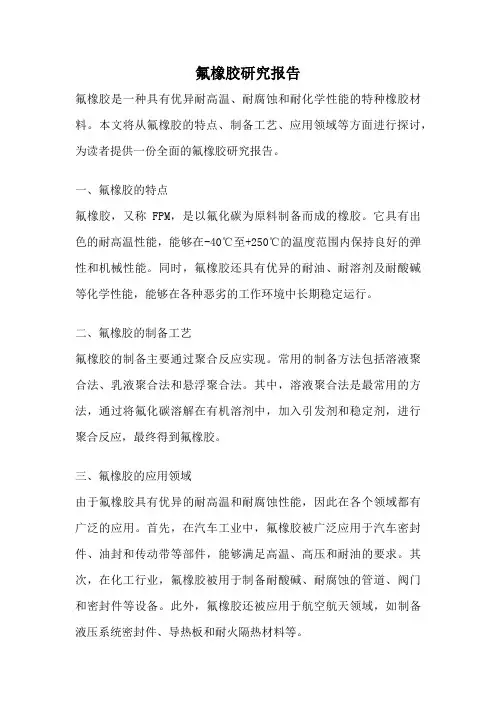 氟橡胶研究报告

氟橡胶是一种具有优异耐高温、耐腐蚀和耐化学性能的特种橡胶材料。本文将从氟橡胶的特点、制备工艺、应用领域等方面进行探讨，为读者提供一份全面的氟橡胶研究报告。

一、氟橡胶的特点

氟橡胶，又称 FPM，是以氟化碳为原料制备而成的橡胶。它具有出色的耐高温性能，能够在-40℃至+250℃的温度范围内保持良好的弹性和机械性能。同时，氟橡胶还具有优异的耐油、耐溶剂及耐酸碱等化学性能，能够在各种恶劣的工作环境中长期稳定运行。

二、氟橡胶的制备工艺

氟橡胶的制备主要通过聚合反应实现。常用的制备方法包括溶液聚合法、乳液聚合法和悬浮聚合法。其中，溶液聚合法是最常用的方法，通过将氟化碳溶解在有机溶剂中，加入引发剂和稳定剂，进行聚合反应，最终得到氟橡胶。

三、氟橡胶的应用领域

由于氟橡胶具有优异的耐高温和耐腐蚀性能，因此在各个领域都有广泛的应用。首先，在汽车工业中，氟橡胶被广泛应用于汽车密封件、油封和传动带等部件，能够满足高温、高压和耐油的要求。其次，在化工行业，氟橡胶被用于制备耐酸碱、耐腐蚀的管道、阀门和密封件等设备。此外，氟橡胶还被应用于航空航天领域，如制备液压系统密封件、导热板和耐火隔热材料等。